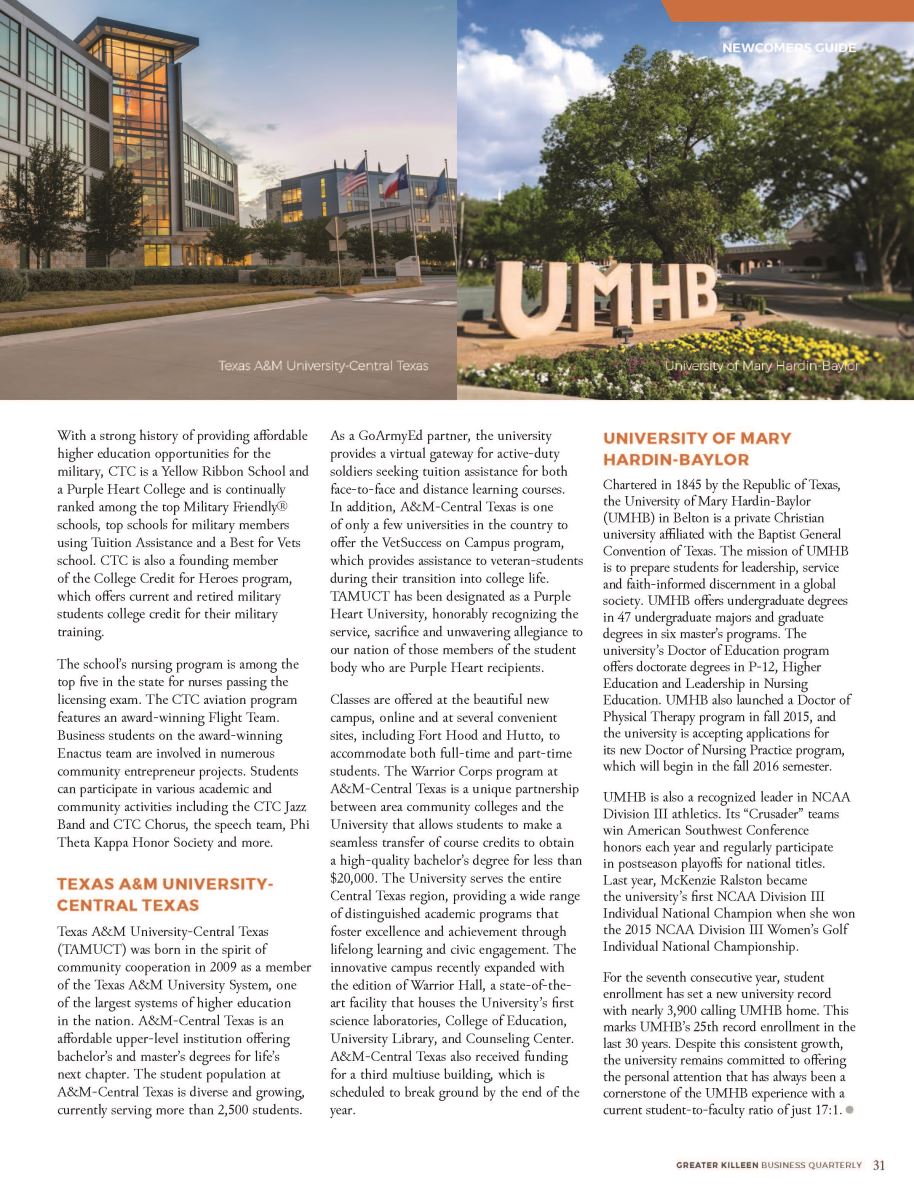 NEWCOMERS GUIDE

UMHB

Texas A&M University-Central Texas

University of Mary Hardin-Baylor

With a strong history of providing affordable higher education opportunities for the military, CTC is a Yellow Ribbon School and a Purple Heart College and is continually ranked among the top Military Friendly® schools, top schools for military members using Tuition Assistance and a Best for Vets school. CTC is also a founding member of the College Credit for Heroes program, which offers current and retired military students college credit for their military training.

The school's nursing program is among the top five in the state for nurses passing the licensing exam. The CTC aviation program features an award-winning Flight Team. Business students on the award-winning Enactus team are involved in numerous community entrepreneur projects. Students can participate in various academic and community activities including the CTC Jazz Band and CTC Chorus, the speech team, Phi Theta Kappa Honor Society and more.

TEXAS A&M UNIVERSITY-CENTRAL TEXAS

Texas A&M University-Central Texas (TAMUCT) was born in the spirit of community cooperation in 2009 as a member of the Texas A&M University System, one of the largest systems of higher education in the nation. A&M-Central Texas is an affordable upper-level institution offering bachelor's and master's degrees for life's next chapter. The student population at A&M-Central Texas is diverse and growing, currently serving more than 2,500 students.

As a GoArmyEd partner, the university provides a virtual gateway for active-duty soldiers seeking tuition assistance for both face-to-face and distance learning courses. In addition, A&M-Central Texas is one of only a few universities in the country to offer the VetSuccess on Campus program, which provides assistance to veteran-students during their transition into college life. TAMUCT has been designated as a Purple Heart University, honorably recognizing the service, sacrifice and unwavering allegiance to our nation of those members of the student body who are Purple Heart recipients.

Classes are offered at the beautiful new campus, online and at several convenient sites, including Fort Hood and Hutto, to accommodate both full-time and part-time students. The Warrior Corps program at A&M-Central Texas is a unique partnership between area community colleges and the University that allows students to make a seamless transfer of course credits to obtain a high-quality bachelor's degree for less than $20,000. The University serves the entire Central Texas region, providing a wide range of distinguished academic programs that foster excellence and achievement through lifelong learning and civic engagement. The innovative campus recently expanded with the edition of Warrior Hall, a state-of-the-art facility that houses the University's first science laboratories, College of Education, University Library, and Counseling Center. A&M-Central Texas also received funding for a third multiuse building, which is scheduled to break ground by the end of the year.

UNIVERSITY OF MARY HARDIN-BAYLOR

Chartered in 1845 by the Republic of Texas, the University of Mary Hardin-Baylor (UMHB) in Belton is a private Christian university affiliated with the Baptist General Convention of Texas. The mission of UMHB is to prepare students for leadership, service and faith-informed discernment in a global society. UMHB offers undergraduate degrees in 47 undergraduate majors and graduate degrees in six master's programs. The university's Doctor of Education program offers doctorate degrees in P-12, Higher Education and Leadership in Nursing Education. UMHB also launched a Doctor of Physical Therapy program in fall 2015, and the university is accepting applications for its new Doctor of Nursing Practice program, which will begin in the fall 2016 semester.

UMHB is also a recognized leader in NCAA Division III athletics. Its "Crusader" teams win American Southwest Conference honors each year and regularly participate in postseason playoffs for national titles. Last year, McKenzie Ralston became the university's first NCAA Division III Individual National Champion when she won the 2015 NCAA Division III Women's Golf Individual National Championship.

For the seventh consecutive year, student enrollment has set a new university record with nearly 3,900 calling UMHB home. This marks UMHB's 25th record enrollment in the last 30 years. Despite this consistent growth, the university remains committed to offering the personal attention that has always been a cornerstone of the UMHB experience with a current student-to-faculty ratio of just 17:1.

GREATER KILLEEN BUSINESS QUARTERLY 31